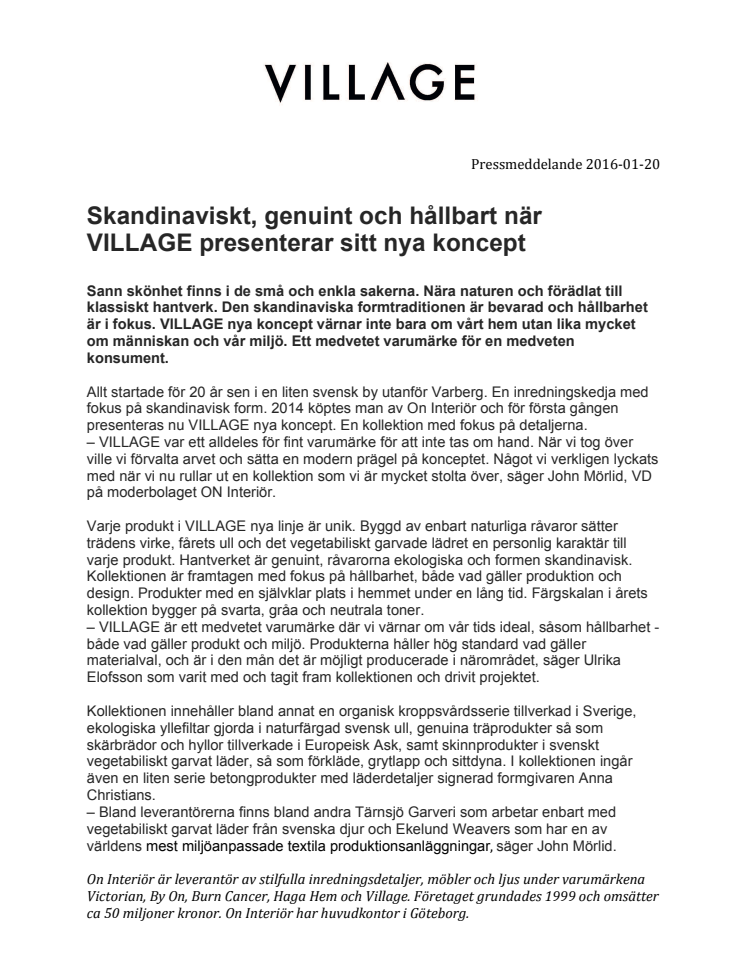 VILLAGE

Pressmeddelande 2016-01-20

Skandinaviskt, genuint och hållbart när VILLAGE presenterar sitt nya koncept

Sann skönhet finns i de små och enkla sakerna. Nära naturen och förädlat till klassiskt hantverk. Den skandinaviska formtraditionen är bevarad och hållbarhet är i fokus. VILLAGE nya koncept värnar inte bara om vårt hem utan lika mycket om människan och vår miljö. Ett medvetet varumärke för en medveten konsument.

Allt startade för 20 år sen i en liten svensk by utanför Varberg. En inredningskedja med fokus på skandinavisk form. 2014 köptes man av On Interiör och för första gången presenteras nu VILLAGE nya koncept. En kollektion med fokus på detaljerna.
– VILLAGE var ett alldeles för fint varumärke för att inte tas om hand. När vi tog över ville vi förvalta arvet och sätta en modern prägel på konceptet. Något vi verkligen lyckats med när vi nu rullar ut en kollektion som vi är mycket stolta över, säger John Mörlid, VD på moderbolaget ON Interiör.

Varje produkt i VILLAGE nya linje är unik. Byggd av enbart naturliga råvaror sätter trädens virke, fårets ull och det vegetabiliskt garvade lädret en personlig karaktär till varje produkt. Hantverket är genuint, råvarorna ekologiska och formen skandinavisk. Kollektionen är framtagen med fokus på hållbarhet, både vad gäller produktion och design. Produkter med en självklar plats i hemmet under en lång tid. Färgskalan i årets kollektion bygger på svarta, gråa och neutrala toner.
– VILLAGE är ett medvetet varumärke där vi värnar om vår tids ideal, såsom hållbarhet - både vad gäller produkt och miljö. Produkterna håller hög standard vad gäller materialval, och är i den mån det är möjligt producerade i närområdet, säger Ulrika Elofsson som varit med och tagit fram kollektionen och drivit projektet.

Kollektionen innehåller bland annat en organisk kroppsvårdsserie tillverkad i Sverige, ekologiska yllefiltar gjorda i naturfärgad svensk ull, genuina träprodukter så som skärbrädor och hyllor tillverkade i Europeisk Ask, samt skinnprodukter i svenskt vegetabiliskt garvat läder, så som förkläde, grytlapp och sittdyna. I kollektionen ingår även en liten serie betongprodukter med läderdetaljer signerad formgivaren Anna Christians.
– Bland leverantörerna finns bland andra Tärnsjö Garveri som arbetar enbart med vegetabiliskt garvat läder från svenska djur och Ekelund Weavers som har en av världens mest miljöanpassade textila produktionsanläggningar, säger John Mörlid.

On Interiör är leverantör av stilfulla inredningsdetaljer, möbler och ljus under varumärkena Victorian, By On, Burn Cancer, Haga Hem och Village. Företaget grundades 1999 och omsätter ca 50 miljoner kronor. On Interiör har huvudkontor i Göteborg.